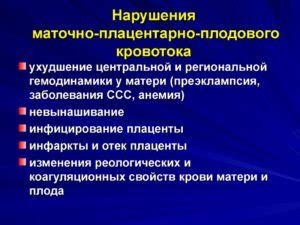 Нарушения маточно-плацентарно-плодового кровотока

ухудшение центральной и региональной гемодинамики у матери (преэклампсия, заболевания ССС, анемия)

невынашивание

инфицирование плаценты

инфаркты и отек плаценты

изменения реологических и коагуляционных свойств крови матери и плода